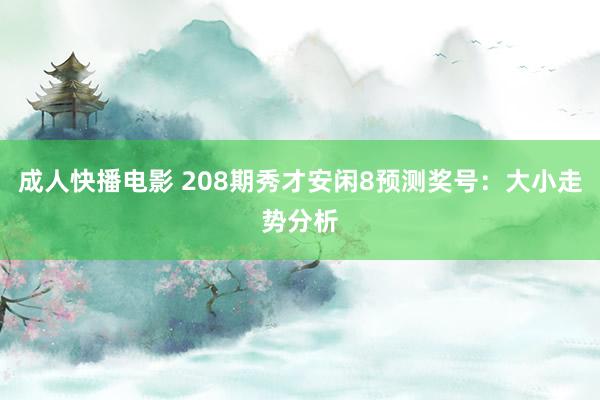 成人快播电影 208期秀才安闲8预测奖号：大小走势分析